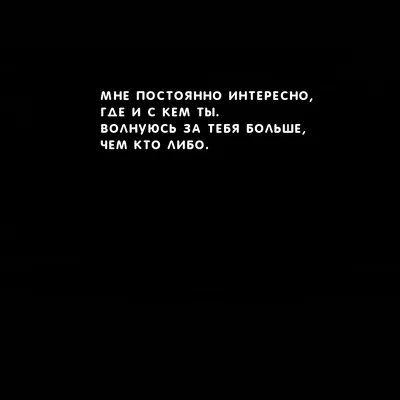 МНЕ ПОСТОЯННО ИНТЕРЕСНО, ГДЕ И С КЕМ ТЫ. ВОЛНУЮСЬ ЗА ТЕБЯ БОЛЬШЕ, ЧЕМ КТО ЛИБО.